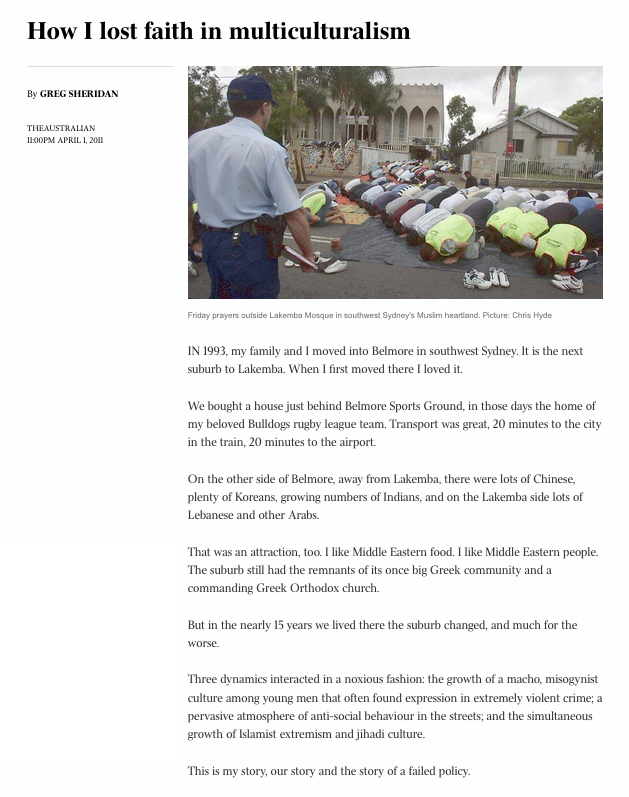 How I lost faith in multiculturalism

By GREG SHERIDAN

THEAUSTRALIAN
11:00PM APRIL 1, 2011

Friday prayers outside Lakemba Mosque in southwest Sydney's Muslim heartland. Picture: Chris Hyde

IN 1993, my family and I moved into Belmore in southwest Sydney. It is the next suburb to Lakemba. When I first moved there I loved it.

We bought a house just behind Belmore Sports Ground, in those days the home of my beloved Bulldogs rugby league team. Transport was great, 20 minutes to the city in the train, 20 minutes to the airport.

On the other side of Belmore, away from Lakemba, there were lots of Chinese, plenty of Koreans, growing numbers of Indians, and on the Lakemba side lots of Lebanese and other Arabs.

That was an attraction, too. I like Middle Eastern food. I like Middle Eastern people. The suburb still had the remnants of its once big Greek community and a commanding Greek Orthodox church.

But in the nearly 15 years we lived there the suburb changed, and much for the worse.

Three dynamics interacted in a noxious fashion: the growth of a macho, misogynist culture among young men that often found expression in extremely violent crime; a pervasive atmosphere of anti-social behaviour in the streets; and the simultaneous growth of Islamist extremism and jihadi culture.

This is my story, our story and the story of a failed policy.